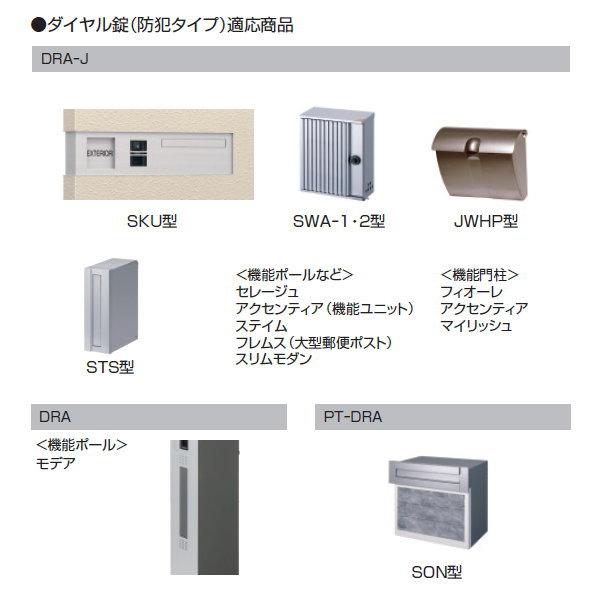 ●ダイヤル錠(防犯タイプ)適応商品

DRA-J

EXTERIOR

SKU型

SWA-1・2型

JWHP型

STS型

<機能ポールなど>
セレージュ
アクセンティア(機能ユニット)
ステイム
フレムス(大型郵便ポスト)
スリムモダン

<機能門柱>
フィオーレ
アクセンティア
マイリッシュ

DRA

<機能ポール>
モデア

PT-DRA

SON型